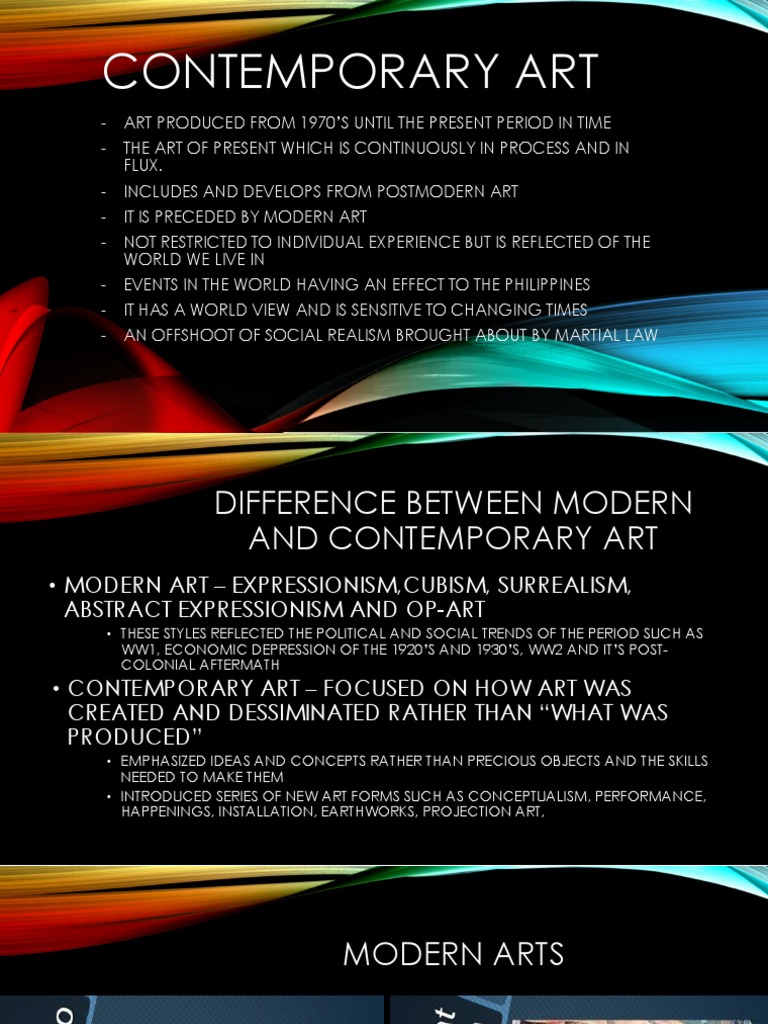 CONTEMPORARY ART

- ART PRODUCED FROM 1970'S UNTIL THE PRESENT PERIOD IN TIME
- THE ART OF PRESENT WHICH IS CONTINUOUSLY IN PROCESS AND IN FLUX.
- INCLUDES AND DEVELOPS FROM POSTMODERN ART
- IT IS PRECEDED BY MODERN ART
- NOT RESTRICTED TO INDIVIDUAL EXPERIENCE BUT IS REFLECTED OF THE WORLD WE LIVE IN
- EVENTS IN THE WORLD HAVING AN EFFECT TO THE PHILIPPINES
- IT HAS A WORLD VIEW AND IS SENSITIVE TO CHANGING TIMES
- AN OFFSHOOT OF SOCIAL REALISM BROUGHT ABOUT BY MARTIAL LAW

DIFFERENCE BETWEEN MODERN AND CONTEMPORARY ART

• MODERN ART – EXPRESSIONISM,CUBISM, SURREALISM, ABSTRACT EXPRESSIONISM AND OP-ART
  • THESE STYLES REFLECTED THE POLITICAL AND SOCIAL TRENDS OF THE PERIOD SUCH AS WW1, ECONOMIC DEPRESSION OF THE 1920'S AND 1930'S, WW2 AND IT'S POST-COLONIAL AFTERMATH
• CONTEMPORARY ART – FOCUSED ON HOW ART WAS CREATED AND DESSIMINATED RATHER THAN "WHAT WAS PRODUCED"
  • EMPHASIZED IDEAS AND CONCEPTS RATHER THAN PRECIOUS OBJECTS AND THE SKILLS NEEDED TO MAKE THEM
  • INTRODUCED SERIES OF NEW ART FORMS SUCH AS CONCEPTUALISM, PERFORMANCE, HAPPENINGS, INSTALLATION, EARTHWORKS, PROJECTION ART,

MODERN ARTS